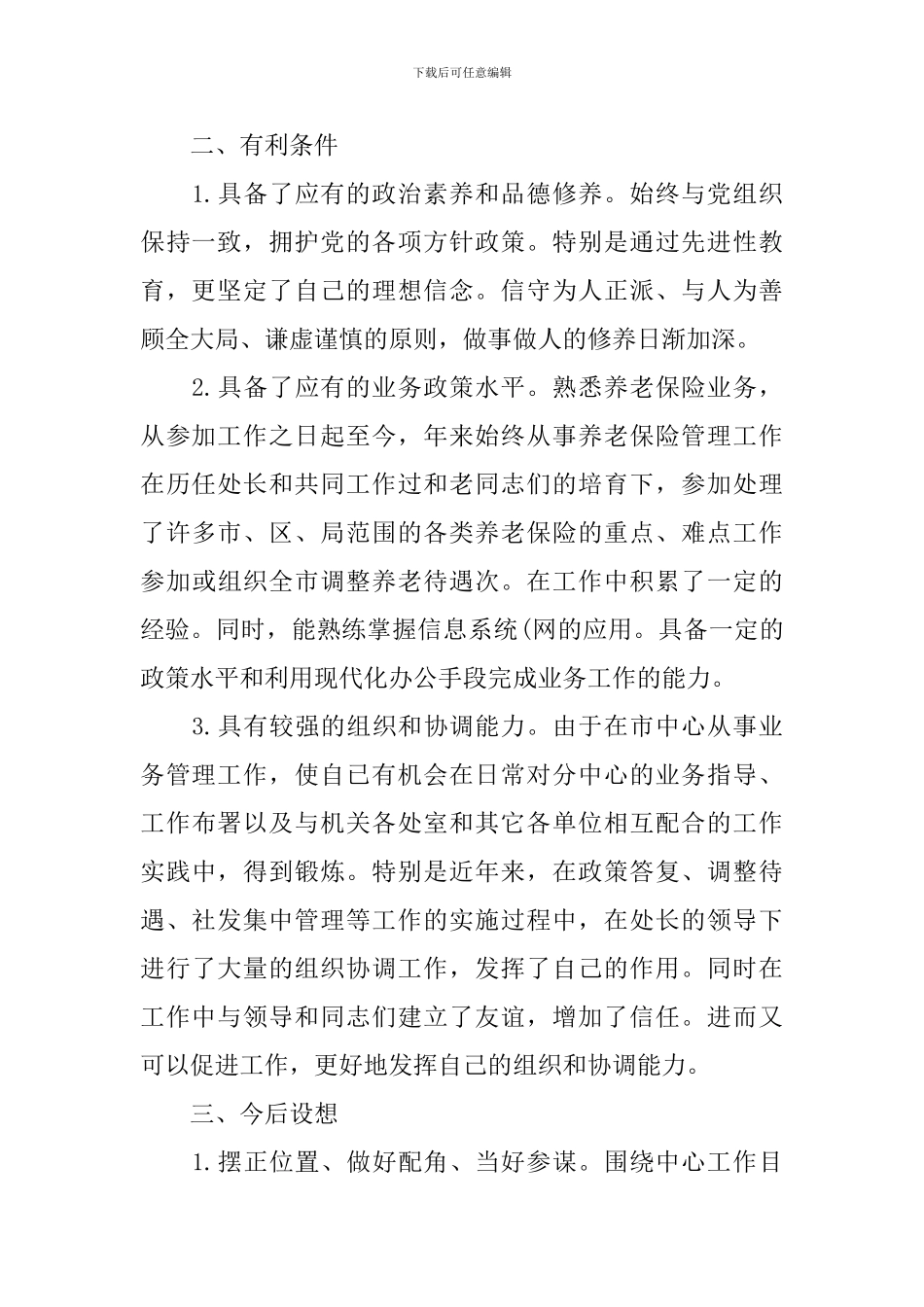 下载后可任意编辑

二、有利条件

1.具备了应有的政治素养和品德修养。始终与党组织保持一致，拥护党的各项方针政策。特别是通过先进性教育，更坚定了自己的理想信念。信守为人正派、与人为善顾全大局、谦虚谨慎的原则，做事做人的修养日渐加深。

2.具备了应有的业务政策水平。熟悉养老保险业务，从参加工作之日起至今，年来始终从事养老保险管理工作在历任处长和共同工作过和老同志们的培育下，参加处理了许多市、区、局范围的各类养老保险的重点、难点工作参加或组织全市调整养老待遇次。在工作中积累了一定的经验。同时，能熟练掌握信息系统(网的应用。具备一定的政策水平和利用现代化办公手段完成业务工作的能力。

3.具有较强的组织和协调能力。由于在市中心从事业务管理工作，使自己有机会在日常对分中心的业务指导、工作布署以及与机关各处室和其它各单位相互配合的工作实践中，得到锻炼。特别是近年来，在政策答复、调整待遇、社发集中管理等工作的实施过程中，在处长的领导下进行了大量的组织协调工作，发挥了自己的作用。同时在工作中与领导和同志们建立了友谊，增加了信任。进而又可以促进工作，更好地发挥自己的组织和协调能力。

三、今后设想

1.摆正位置、做好配角、当好参谋。围绕中心工作目